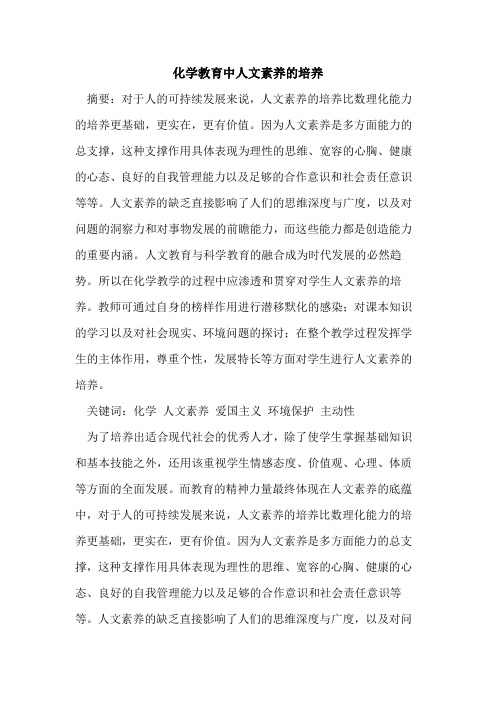 化学教育中人文素养的培养

摘要：对于人的可持续发展来说，人文素养的培养比数理化能力的培养更基础，更实在，更有价值。因为人文素养是多方面能力的总支撑，这种支撑作用具体表现为理性的思维、宽容的心胸、健康的心态、良好的自我管理能力以及足够的合作意识和社会责任意识等等。人文素养的缺乏直接影响了人们的思维深度与广度，以及对问题的洞察力和对事物发展的前瞻能力，而这些能力都是创造能力的重要内涵。人文教育与科学教育的融合成为时代发展的必然趋势。所以在化学教学的过程中应渗透和贯穿对学生人文素养的培养。教师可通过自身的榜样作用进行潜移默化的感染；对课本知识的学习以及对社会现实、环境问题的探讨；在整个教学过程发挥学生的主体作用，尊重个性，发展特长等方面对学生进行人文素养的培养。

关键词：化学 人文素养 爱国主义 环境保护 主动性

为了培养出适合现代社会的优秀人才，除了使学生掌握基础知识和基本技能之外，还用该重视学生情感态度、价值观、心理、体质等方面的全面发展。而教育的精神力量最终体现在人文素养的底蕴中，对于人的可持续发展来说，人文素养的培养比数理化能力的培养更基础，更实在，更有价值。因为人文素养是多方面能力的总支撑，这种支撑作用具体表现为理性的思维、宽容的心胸、健康的心态、良好的自我管理能力以及足够的合作意识和社会责任意识等等。人文素养的缺乏直接影响了人们的思维深度与广度，以及对问